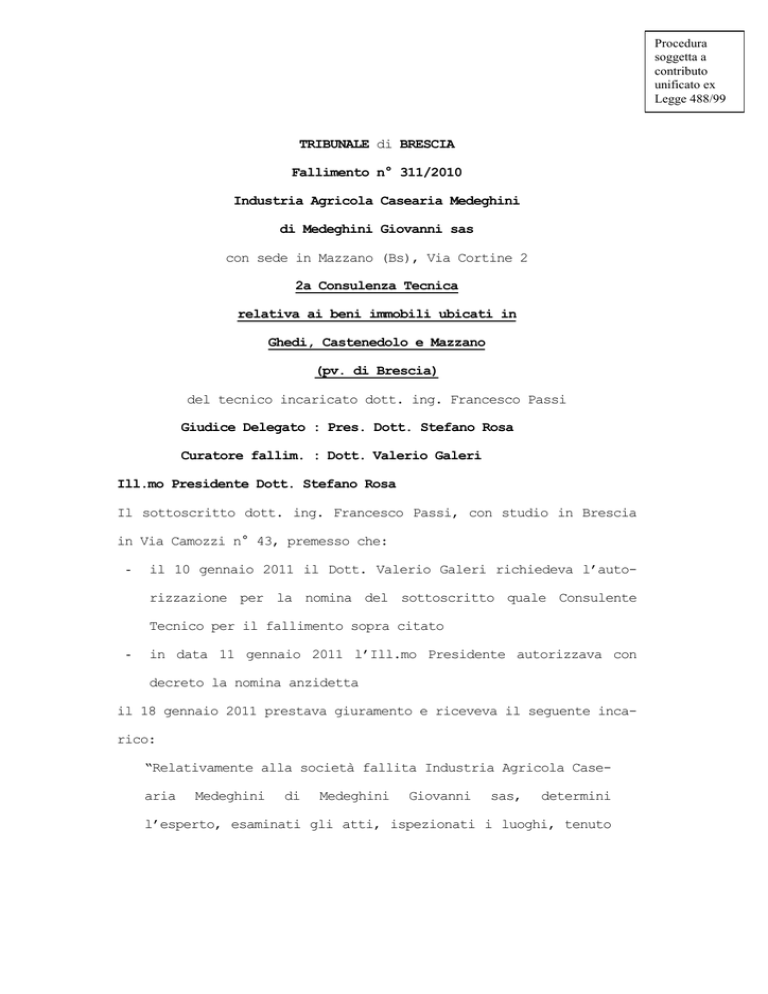 Procedura soggetta a contributo unificato ex Legge 488/99

TRIBUNALE di BRESCIA

Fallimento n° 311/2010

Industria Agricola Casearia Medeghini

di Medeghini Giovanni sas

con sede in Mazzano (Bs), Via Cortine 2

2a Consulenza Tecnica

relativa ai beni immobili ubicati in

Ghedi, Castenedolo e Mazzano

(pv. di Brescia)

del tecnico incaricato dott. ing. Francesco Passi

Giudice Delegato : Pres. Dott. Stefano Rosa

Curatore fallim. : Dott. Valerio Galeri

Ill.mo Presidente Dott. Stefano Rosa

Il sottoscritto dott. ing. Francesco Passi, con studio in Brescia in Via Camozzi n° 43, premesso che:

- il 10 gennaio 2011 il Dott. Valerio Galeri richiedeva l'autorizzazione per la nomina del sottoscritto quale Consulente Tecnico per il fallimento sopra citato

- in data 11 gennaio 2011 l'Ill.mo Presidente autorizzava con decreto la nomina anzidetta

il 18 gennaio 2011 prestava giuramento e riceveva il seguente incarico:

"Relativamente alla società fallita Industria Agricola Casearia Medeghini di Medeghini Giovanni sas, determini l'esperto, esaminati gli atti, ispezionati i luoghi, tenuto